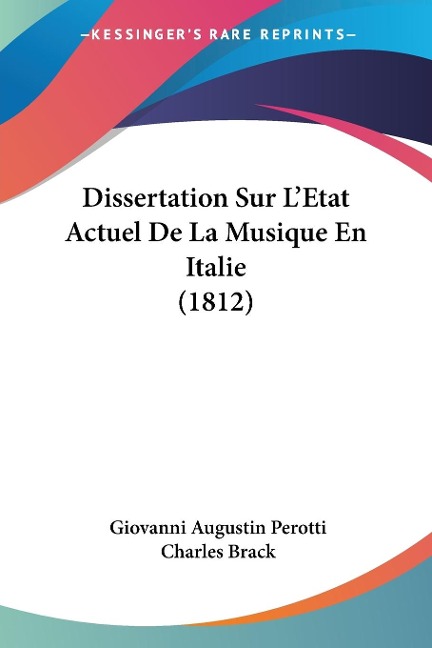 —KESSINGER'S RARE REPRINTS—

Dissertation Sur L'Etat Actuel De La Musique En Italie
(1812)

Giovanni Augustin Perotti
Charles Brack